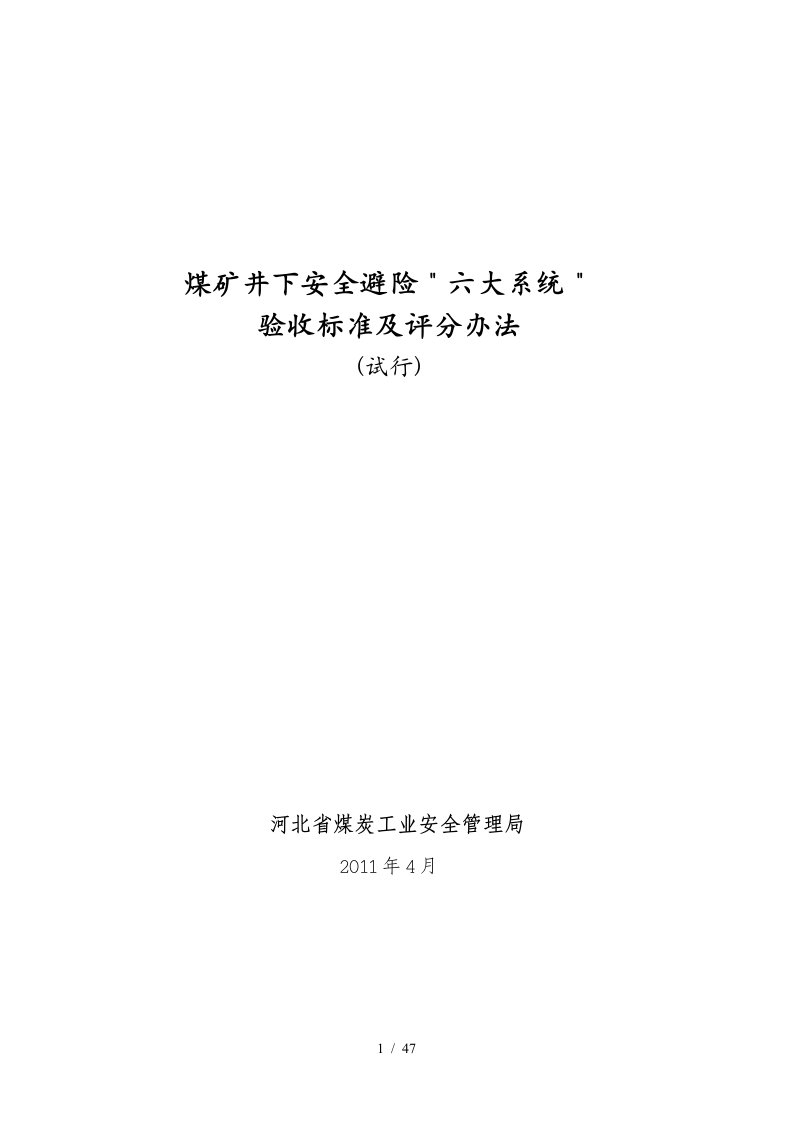 煤矿井下安全避险＂六大系统＂
验收标准及评分办法
(试行)

河北省煤炭工业安全管理局
2011 年 4 月

1 / 47